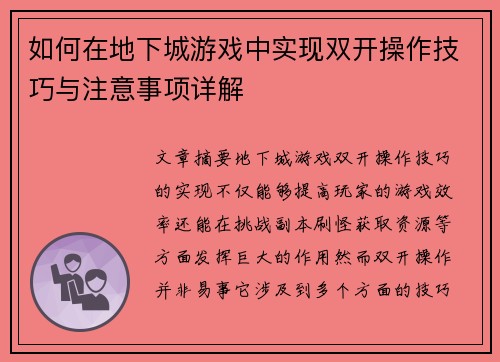 如何在地下城游戏中实现双开操作技巧与注意事项详解

文章摘要地下城游戏双开操作技巧的实现不仅能够提高玩家的游戏效率还能在挑战副本刷怪获取资源等方面发挥巨大的作用然而双开操作并非易事它涉及到多个方面的技巧